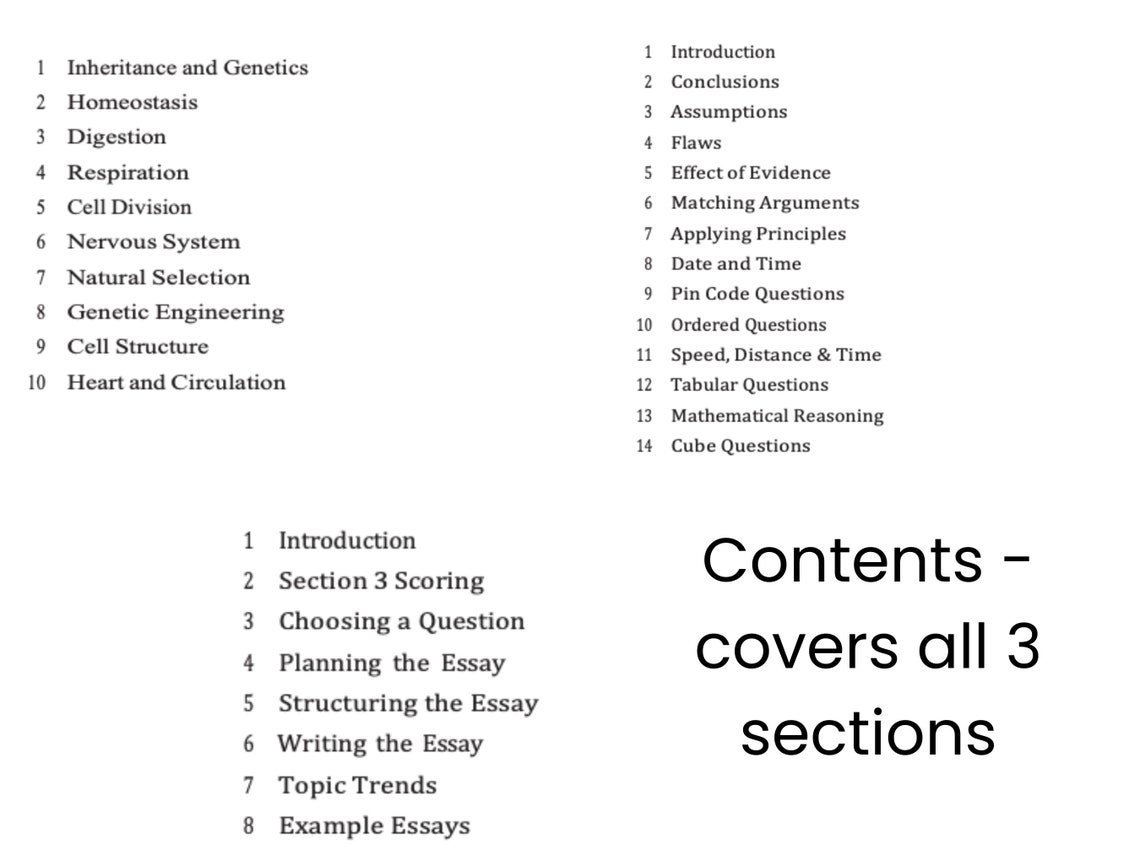 1 Inheritance and Genetics
2 Homeostasis
3 Digestion
4 Respiration
5 Cell Division
6 Nervous System
7 Natural Selection
8 Genetic Engineering
9 Cell Structure
10 Heart and Circulation

1 Introduction
2 Conclusions
3 Assumptions
4 Flaws
5 Effect of Evidence
6 Matching Arguments
7 Applying Principles
8 Date and Time
9 Pin Code Questions
10 Ordered Questions
11 Speed, Distance & Time
12 Tabular Questions
13 Mathematical Reasoning
14 Cube Questions

1 Introduction
2 Section 3 Scoring
3 Choosing a Question
4 Planning the Essay
5 Structuring the Essay
6 Writing the Essay
7 Topic Trends
8 Example Essays

Contents - covers all 3 sections